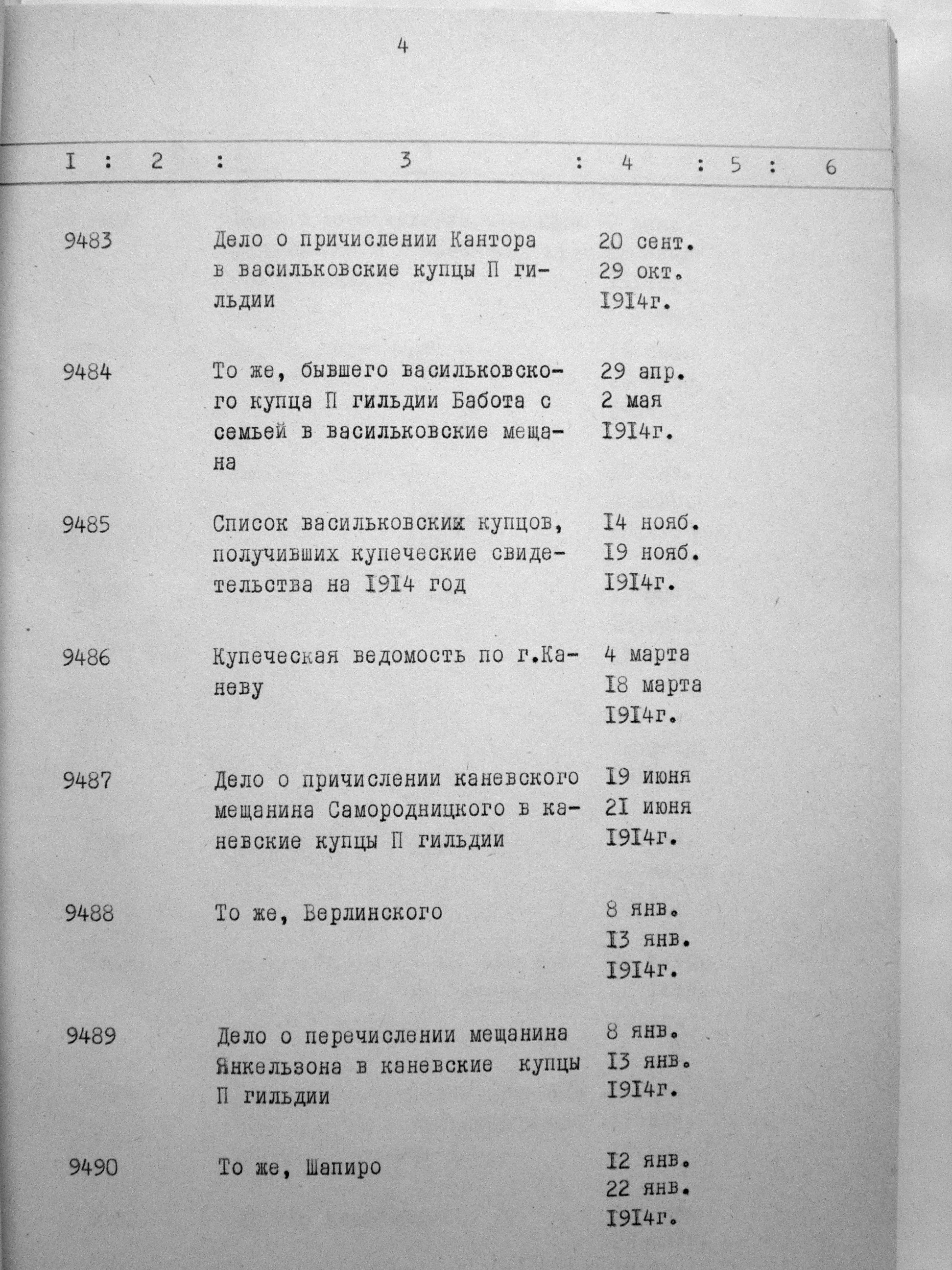 4

| I | 2 | 3 | 4 | 5 | 6 |
|---|---|---|---|---|---|
| 9483 | | Дело о причислении Кантора в васильковские купцы П гильдии | 20 сент. 29 окт. I9I4г. | | |
| 9484 | | То же, бывшего васильковского купца П гильдии Бабота с семьей в васильковские мещана | 29 апр. 2 мая I9I4г. | | |
| 9485 | | Список васильковских купцов, получивших купеческие свидетельства на I9I4 год | I4 нояб. I9 нояб. I9I4г. | | |
| 9486 | | Купеческая ведомость по г.Каневу | 4 марта I8 марта I9I4г. | | |
| 9487 | | Дело о причислении каневского мещанина Самородницкого в каневские купцы П гильдии | I9 июня 2I июня I9I4г. | | |
| 9488 | | То же, Верлинского | 8 янв. I3 янв. I9I4г. | | |
| 9489 | | Дело о перечислении мещанина Янкельзона в каневские купцы П гильдии | 8 янв. I3 янв. I9I4г. | | |
| 9490 | | То же, Шапиро | I2 янв. 22 янв. I9I4г. | | |